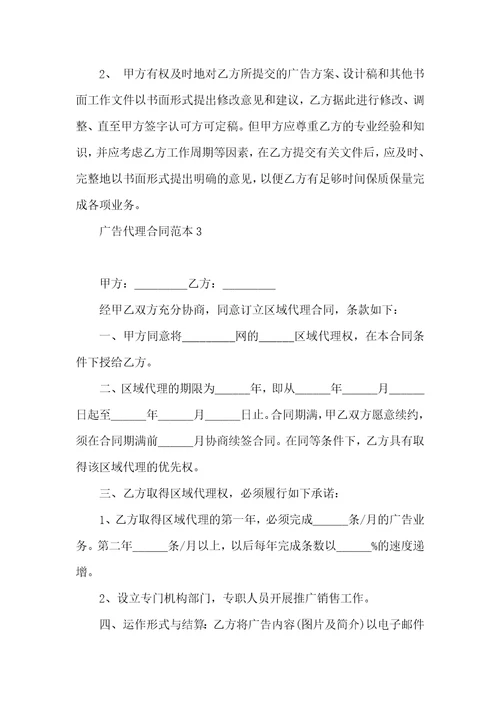 2、 甲方有权及时地对乙方所提交的广告方案、设计稿和其他书面工作文件以书面形式提出修改意见和建议，乙方据此进行修改、调整、直至甲方签字认可方可定稿。但甲方应尊重乙方的专业经验和知识，并应考虑乙方工作周期等因素，在乙方提交有关文件后，应及时、完整地以书面形式提出明确的意见，以便乙方有足够时间保质保量完成各项业务。

广告代理合同范本 3

甲方：_________乙方：_________

经甲乙双方充分协商，同意订立区域代理合同，条款如下：

一、甲方同意将_________网的______区域代理权，在本合同条件下授给乙方。

二、区域代理的期限为______年，即从______年______月______日起至______年______月______日止。合同期满，甲乙双方愿意续约，须在合同期满前______月协商续签合同。在同等条件下，乙方具有取得该区域代理的优先权。

三、乙方取得区域代理权，必须履行如下承诺：

1、乙方取得区域代理的第一年，必须完成______条/月的广告业务。第二年______条/月以上，以后每年完成条数以______%的速度递增。

2、设立专门机构部门，专职人员开展推广销售工作。

四、运作形式与结算：乙方将广告内容(图片及简介)以电子邮件